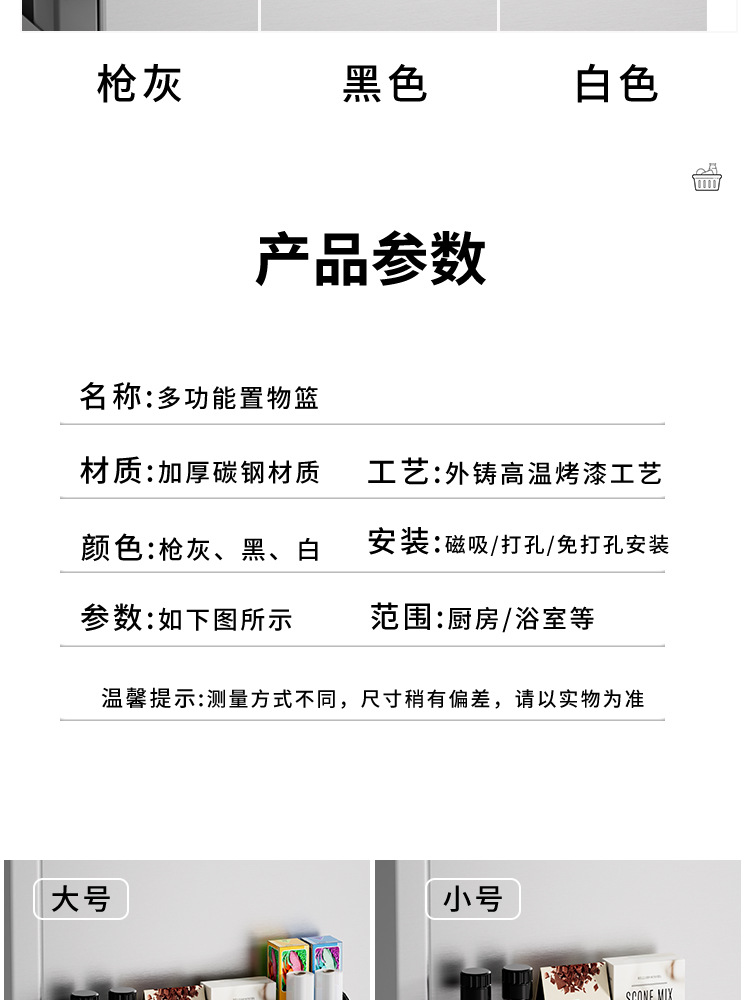 枪灰 黑色 白色

产品参数

名称:多功能置物篮

材质:加厚碳钢材质 工艺:外铸高温烤漆工艺

颜色:枪灰、黑、白 安装:磁吸/打孔/免打孔安装

参数:如下图所示 范围:厨房/浴室等

温馨提示:测量方式不同，尺寸稍有偏差，请以实物为准

大号

小号